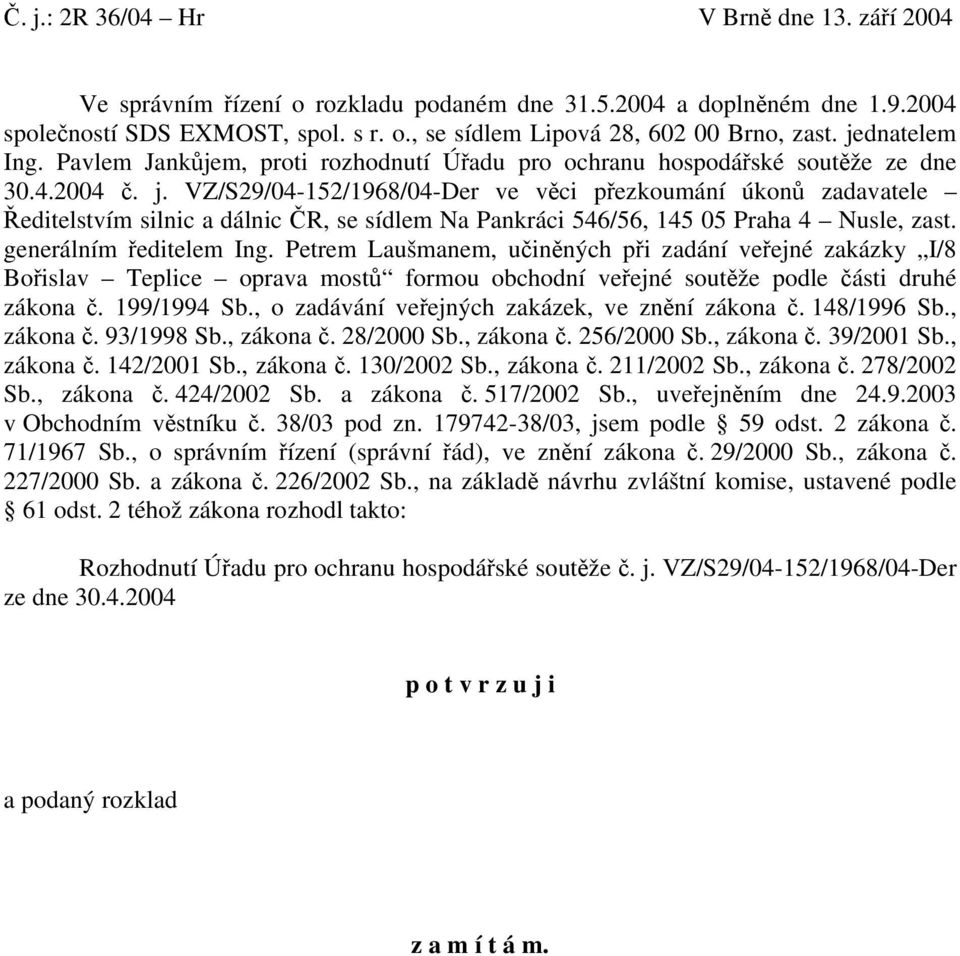 Č. j.: 2R 36/04 – Hr V Brně dne 13. září 2004

Ve správním řízení o rozkladu podaném dne 31.5.2004 a doplněném dne 1.9.2004 společností SDS EXMOST, spol. s r. o., se sídlem Lipová 28, 602 00 Brno, zast. jednatelem Ing. Pavlem Jankůjem, proti rozhodnutí Úřadu pro ochranu hospodářské soutěže ze dne 30.4.2004 č. j. VZ/S29/04-152/1968/04-Der ve věci přezkoumání úkonů zadavatele – Ředitelstvím silnic a dálnic ČR, se sídlem Na Pankráci 546/56, 145 05 Praha 4 – Nusle, zast. generálním ředitelem Ing. Petrem Laušmanem, učiněných při zadání veřejné zakázky „I/8 Bořislav – Teplice – oprava mostů“ formou obchodní veřejné soutěže podle části druhé zákona č. 199/1994 Sb., o zadávání veřejných zakázek, ve znění zákona č. 148/1996 Sb., zákona č. 93/1998 Sb., zákona č. 28/2000 Sb., zákona č. 256/2000 Sb., zákona č. 39/2001 Sb., zákona č. 142/2001 Sb., zákona č. 130/2002 Sb., zákona č. 211/2002 Sb., zákona č. 278/2002 Sb., zákona č. 424/2002 Sb. a zákona č. 517/2002 Sb., uveřejněním dne 24.9.2003 v Obchodním věstníku č. 38/03 pod zn. 179742-38/03, jsem podle § 59 odst. 2 zákona č. 71/1967 Sb., o správním řízení (správní řád), ve znění zákona č. 29/2000 Sb., zákona č. 227/2000 Sb. a zákona č. 226/2002 Sb., na základě návrhu zvláštní komise, ustavené podle § 61 odst. 2 téhož zákona rozhodl takto:

Rozhodnutí Úřadu pro ochranu hospodářské soutěže č. j. VZ/S29/04-152/1968/04-Der ze dne 30.4.2004

p o t v r z u j i

a podaný rozklad

z a m í t á m.